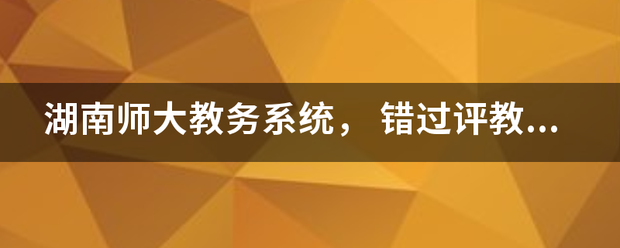 湖南师大教务系统， 错过评教...